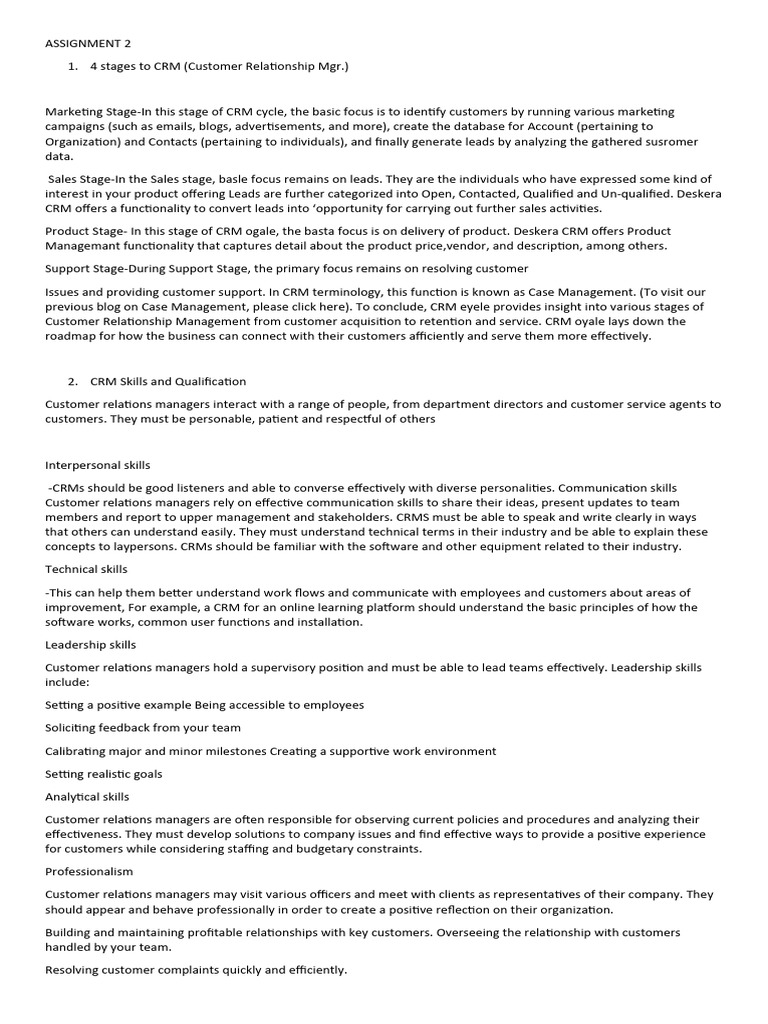 ASSIGNMENT 2

1. 4 stages to CRM (Customer Relationship Mgr.)

Marketing Stage-In this stage of CRM cycle, the basic focus is to identify customers by running various marketing campaigns (such as emails, blogs, advertisements, and more), create the database for Account (pertaining to Organization) and Contacts (pertaining to individuals), and finally generate leads by analyzing the gathered susromer data.

Sales Stage-In the Sales stage, basle focus remains on leads. They are the individuals who have expressed some kind of interest in your product offering Leads are further categorized into Open, Contacted, Qualified and Un-qualified. Deskera CRM offers a functionality to convert leads into 'opportunity for carrying out further sales activities.

Product Stage- In this stage of CRM ogale, the basta focus is on delivery of product. Deskera CRM offers Product Managemant functionality that captures detail about the product price,vendor, and description, among others.

Support Stage-During Support Stage, the primary focus remains on resolving customer

Issues and providing customer support. In CRM terminology, this function is known as Case Management. (To visit our previous blog on Case Management, please click here). To conclude, CRM eyele provides insight into various stages of Customer Relationship Management from customer acquisition to retention and service. CRM oyale lays down the roadmap for how the business can connect with their customers afficiently and serve them more effectively.

2. CRM Skills and Qualification

Customer relations managers interact with a range of people, from department directors and customer service agents to customers. They must be personable, patient and respectful of others

Interpersonal skills

-CRMs should be good listeners and able to converse effectively with diverse personalities. Communication skills Customer relations managers rely on effective communication skills to share their ideas, present updates to team members and report to upper management and stakeholders. CRMS must be able to speak and write clearly in ways that others can understand easily. They must understand technical terms in their industry and be able to explain these concepts to laypersons. CRMs should be familiar with the software and other equipment related to their industry.

Technical skills

-This can help them better understand work flows and communicate with employees and customers about areas of improvement, For example, a CRM for an online learning platform should understand the basic principles of how the software works, common user functions and installation.

Leadership skills

Customer relations managers hold a supervisory position and must be able to lead teams effectively. Leadership skills include:

Setting a positive example Being accessible to employees

Soliciting feedback from your team

Calibrating major and minor milestones Creating a supportive work environment

Setting realistic goals

Analytical skills

Customer relations managers are often responsible for observing current policies and procedures and analyzing their effectiveness. They must develop solutions to company issues and find effective ways to provide a positive experience for customers while considering staffing and budgetary constraints.

Professionalism

Customer relations managers may visit various officers and meet with clients as representatives of their company. They should appear and behave professionally in order to create a positive reflection on their organization.

Building and maintaining profitable relationships with key customers. Overseeing the relationship with customers handled by your team.

Resolving customer complaints quickly and efficiently.